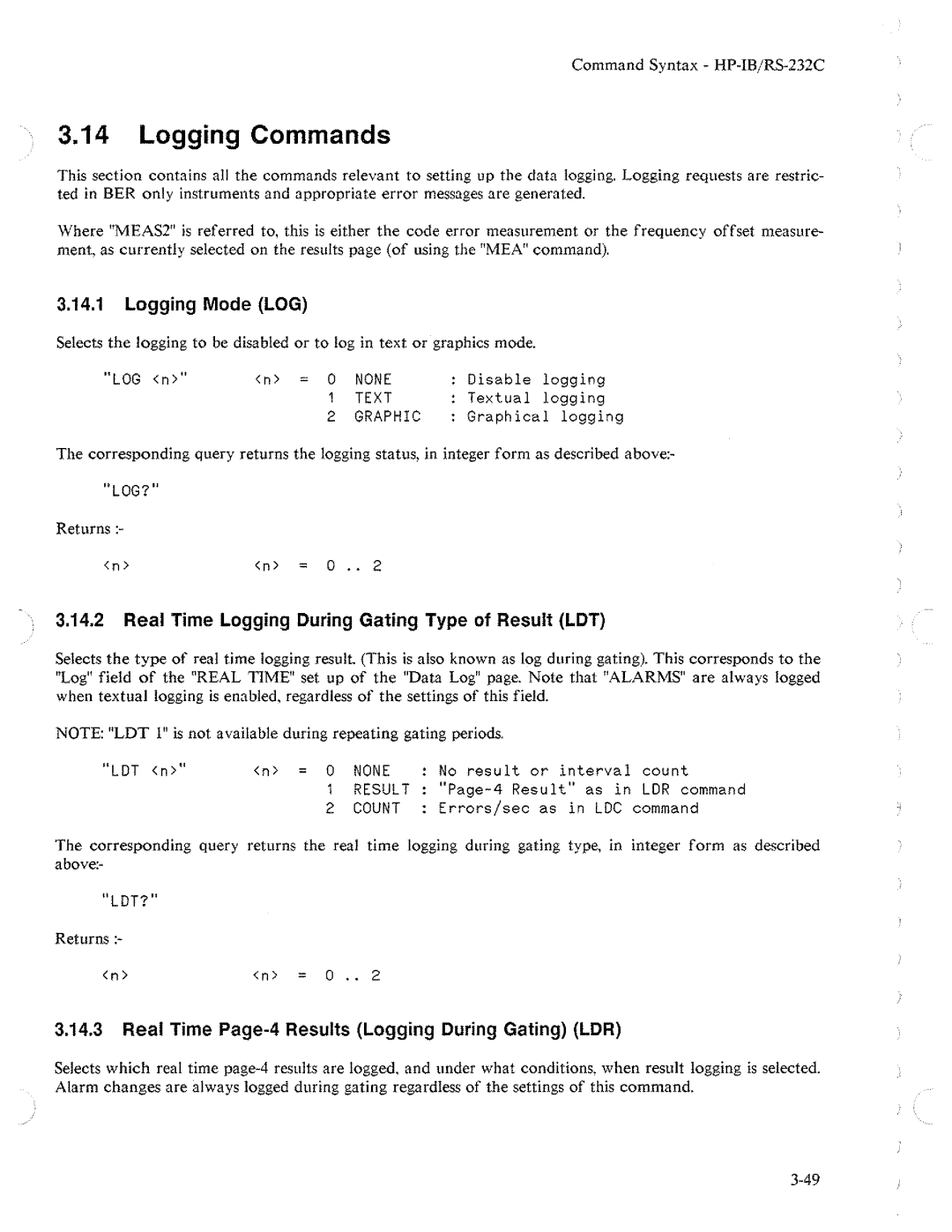 Command Syntax - HP-IB/RS-232C

3.14 Logging Commands

This section contains all the commands relevant to setting up the data logging. Logging requests are restricted in BER only instruments and appropriate error messages are generated.

Where "MEAS2" is referred to, this is either the code error measurement or the frequency offset measurement, as currently selected on the results page (of using the "MEA" command).

3.14.1 Logging Mode (LOG)

Selects the logging to be disabled or to log in text or graphics mode.

"LOG <n>" <n> = 0 NONE : Disable logging
1 TEXT : Textual logging
2 GRAPHIC : Graphical logging

The corresponding query returns the logging status, in integer form as described above:-

"LOG?"

Returns :-

<n> <n> = 0 .. 2

3.14.2 Real Time Logging During Gating Type of Result (LDT)

Selects the type of real time logging result. (This is also known as log during gating). This corresponds to the "Log" field of the "REAL TIME" set up of the "Data Log" page. Note that "ALARMS" are always logged when textual logging is enabled, regardless of the settings of this field.

NOTE: "LDT 1" is not available during repeating gating periods.

"LDT <n>" <n> = 0 NONE : No result or interval count
1 RESULT : "Page-4 Result" as in LDR command
2 COUNT : Errors/sec as in LDC command

The corresponding query returns the real time logging during gating type, in integer form as described above:-

"LDT?"

Returns :-

<n> <n> = 0 .. 2

3.14.3 Real Time Page-4 Results (Logging During Gating) (LDR)

Selects which real time page-4 results are logged, and under what conditions, when result logging is selected. Alarm changes are always logged during gating regardless of the settings of this command.

3-49